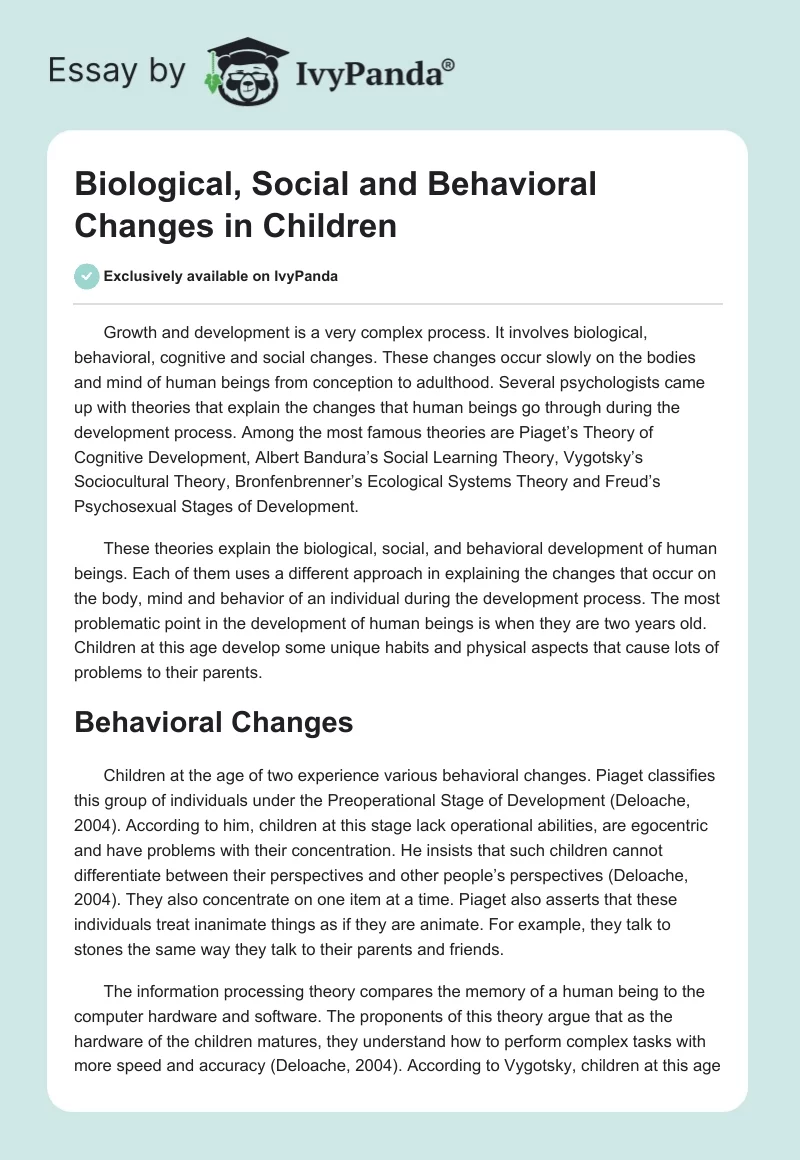 Essay by IvyPanda®

Biological, Social and Behavioral Changes in Children

Exclusively available on IvyPanda

Growth and development is a very complex process. It involves biological, behavioral, cognitive and social changes. These changes occur slowly on the bodies and mind of human beings from conception to adulthood. Several psychologists came up with theories that explain the changes that human beings go through during the development process. Among the most famous theories are Piaget's Theory of Cognitive Development, Albert Bandura's Social Learning Theory, Vygotsky's Sociocultural Theory, Bronfenbrenner's Ecological Systems Theory and Freud's Psychosexual Stages of Development.

These theories explain the biological, social, and behavioral development of human beings. Each of them uses a different approach in explaining the changes that occur on the body, mind and behavior of an individual during the development process. The most problematic point in the development of human beings is when they are two years old. Children at this age develop some unique habits and physical aspects that cause lots of problems to their parents.

Behavioral Changes

Children at the age of two experience various behavioral changes. Piaget classifies this group of individuals under the Preoperational Stage of Development (Deloache, 2004). According to him, children at this stage lack operational abilities, are egocentric and have problems with their concentration. He insists that such children cannot differentiate between their perspectives and other people's perspectives (Deloache, 2004). They also concentrate on one item at a time. Piaget also asserts that these individuals treat inanimate things as if they are animate. For example, they talk to stones the same way they talk to their parents and friends.

The information processing theory compares the memory of a human being to the computer hardware and software. The proponents of this theory argue that as the hardware of the children matures, they understand how to perform complex tasks with more speed and accuracy (Deloache, 2004). According to Vygotsky, children at this age